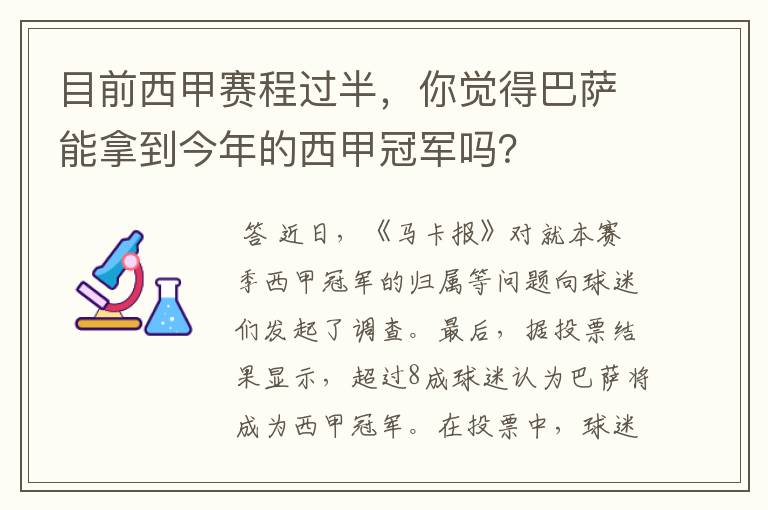 目前西甲赛程过半，你觉得巴萨能拿到今年的西甲冠军吗?

答 近日，《马卡报》对就本赛季西甲冠军的归属等问题向球迷们发起了调查。最后，据投票结果显示，超过8成球迷认为巴萨将成为西甲冠军。在投票中，球迷